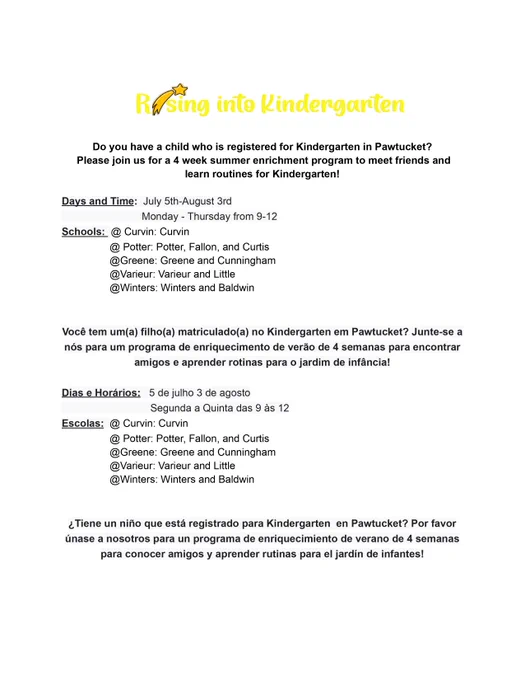 Rising into Kindergarten

Do you have a child who is registered for Kindergarten in Pawtucket? Please join us for a 4 week summer enrichment program to meet friends and learn routines for Kindergarten!

Days and Time: July 5th-August 3rd
Monday - Thursday from 9-12
Schools: @ Curvin: Curvin
@ Potter: Potter, Fallon, and Curtis
@Greene: Greene and Cunningham
@Varieur: Varieur and Little
@Winters: Winters and Baldwin

Você tem um(a) filho(a) matriculado(a) no Kindergarten em Pawtucket? Junte-se a nós para um programa de enriquecimento de verão de 4 semanas para encontrar amigos e aprender rotinas para o jardim de infância!

Dias e Horários: 5 de julho 3 de agosto
Segunda a Quinta das 9 às 12
Escolas: @ Curvin: Curvin
@ Potter: Potter, Fallon, and Curtis
@Greene: Greene and Cunningham
@Varieur: Varieur and Little
@Winters: Winters and Baldwin

¿Tiene un niño que está registrado para Kindergarten en Pawtucket? Por favor únase a nosotros para un programa de enriquecimiento de verano de 4 semanas para conocer amigos y aprender rutinas para el jardín de infantes!